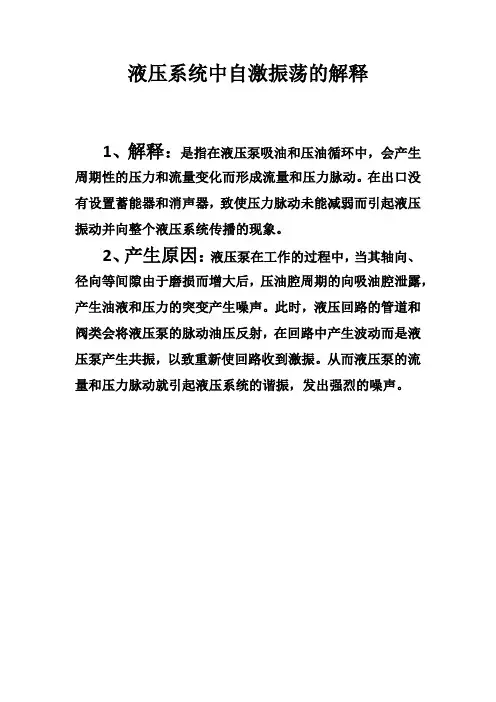 液压系统中自激振荡的解释

1、解释：是指在液压泵吸油和压油循环中，会产生周期性的压力和流量变化而形成流量和压力脉动。在出口没有设置蓄能器和消声器，致使压力脉动未能减弱而引起液压振动并向整个液压系统传播的现象。

2、产生原因：液压泵在工作的过程中，当其轴向、径向等间隙由于磨损而增大后，压油腔周期的向吸油腔泄露，产生油液和压力的突变产生噪声。此时，液压回路的管道和阀类会将液压泵的脉动油压反射，在回路中产生波动而是液压泵产生共振，以致重新使回路收到激振。从而液压泵的流量和压力脉动就引起液压系统的谐振，发出强烈的噪声。